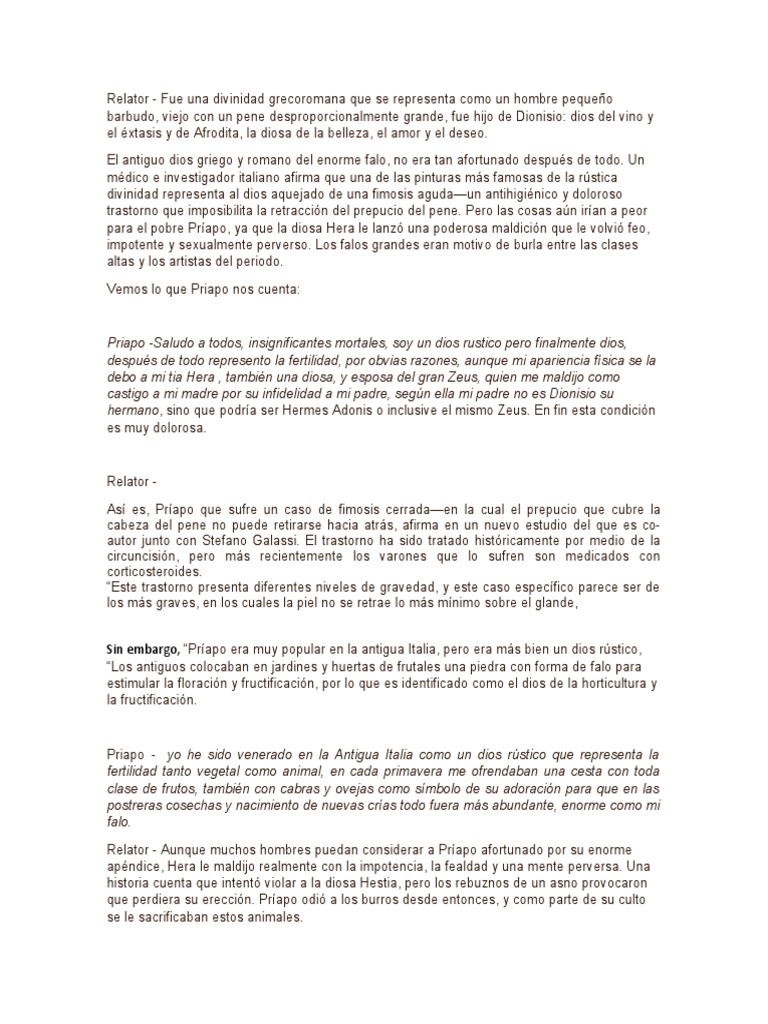 Relator - Fue una divinidad grecoromana que se representa como un hombre pequeño barbudo, viejo con un pene desproporcionalmente grande, fue hijo de Dionisio: dios del vino y el éxtasis y de Afrodita, la diosa de la belleza, el amor y el deseo.

El antiguo dios griego y romano del enorme falo, no era tan afortunado después de todo. Un médico e investigador italiano afirma que una de las pinturas más famosas de la rústica divinidad representa al dios aquejado de una fimosis aguda—un antihigiénico y doloroso trastorno que imposibilita la retracción del prepucio del pene. Pero las cosas aún irían a peor para el pobre Príapo, ya que la diosa Hera le lanzó una poderosa maldición que le volvió feo, impotente y sexualmente perverso. Los falos grandes eran motivo de burla entre las clases altas y los artistas del periodo.

Vemos lo que Priapo nos cuenta:

Priapo -Saludo a todos, insignificantes mortales, soy un dios rustico pero finalmente dios, después de todo represento la fertilidad, por obvias razones, aunque mi apariencia física se la debo a mi tia Hera , también una diosa, y esposa del gran Zeus, quien me maldijo como castigo a mi madre por su infidelidad a mi padre, según ella mi padre no es Dionisio su hermano, sino que podría ser Hermes Adonis o inclusive el mismo Zeus. En fin esta condición es muy dolorosa.

Relator -

Así es, Príapo que sufre un caso de fimosis cerrada—en la cual el prepucio que cubre la cabeza del pene no puede retirarse hacia atrás, afirma en un nuevo estudio del que es co-autor junto con Stefano Galassi. El trastorno ha sido tratado históricamente por medio de la circuncisión, pero más recientemente los varones que lo sufren son medicados con corticosteroides.
"Este trastorno presenta diferentes niveles de gravedad, y este caso específico parece ser de los más graves, en los cuales la piel no se retrae lo más mínimo sobre el glande,

Sin embargo, "Príapo era muy popular en la antigua Italia, pero era más bien un dios rústico,
"Los antiguos colocaban en jardines y huertas de frutales una piedra con forma de falo para estimular la floración y fructificación, por lo que es identificado como el dios de la horticultura y la fructificación.

Priapo - yo he sido venerado en la Antigua Italia como un dios rústico que representa la fertilidad tanto vegetal como animal, en cada primavera me ofrendaban una cesta con toda clase de frutos, también con cabras y ovejas como símbolo de su adoración para que en las postreras cosechas y nacimiento de nuevas crías todo fuera más abundante, enorme como mi falo.

Relator - Aunque muchos hombres puedan considerar a Príapo afortunado por su enorme apéndice, Hera le maldijo realmente con la impotencia, la fealdad y una mente perversa. Una historia cuenta que intentó violar a la diosa Hestia, pero los rebuznos de un asno provocaron que perdiera su erección. Príapo odió a los burros desde entonces, y como parte de su culto se le sacrificaban estos animales.